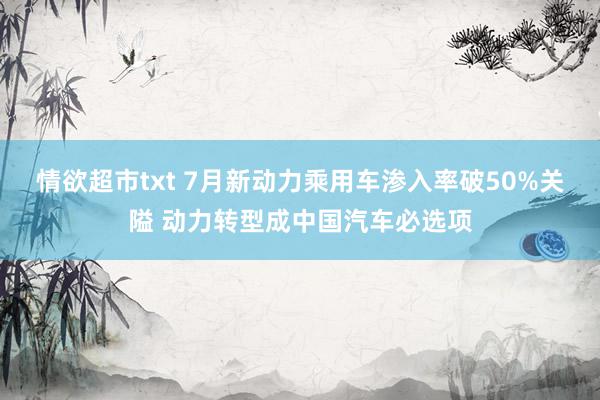 情欲超市txt 7月新动力乘用车渗入率破50%关隘 动力转型成中国汽车必选项